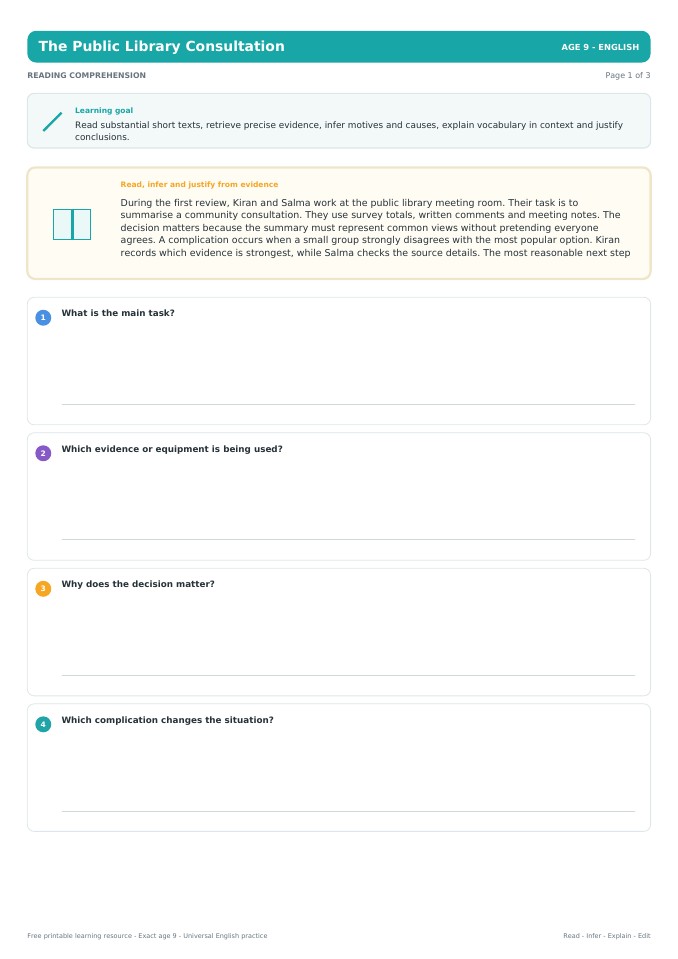 The Public Library Consultation

AGE 9 - ENGLISH

READING COMPREHENSION

Page 1 of 3

Learning goal

Read substantial short texts, retrieve precise evidence, infer motives and causes, explain vocabulary in context and justify conclusions.

Read, infer and justify from evidence

During the first review, Kiran and Salma work at the public library meeting room. Their task is to summarise a community consultation. They use survey totals, written comments and meeting notes. The decision matters because the summary must represent common views without pretending everyone agrees. A complication occurs when a small group strongly disagrees with the most popular option. Kiran records which evidence is strongest, while Salma checks the source details. The most reasonable next step

1 What is the main task?

2 Which evidence or equipment is being used?

3 Why does the decision matter?

4 Which complication changes the situation?

Free printable learning resource - Exact age 9 - Universal English practice

Read - Infer - Explain - Edit